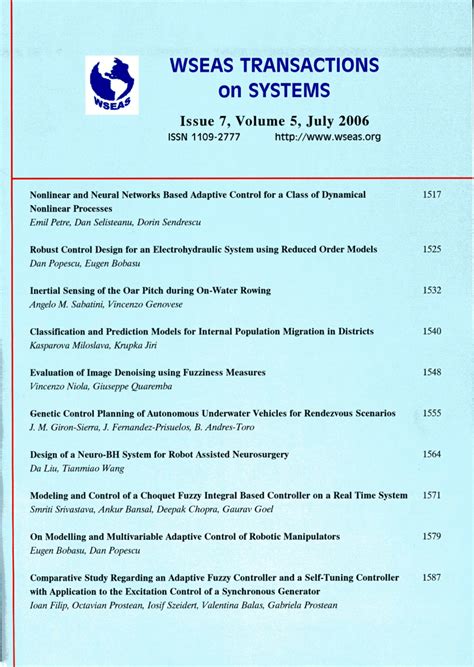 WSEAS

WSEAS TRANSACTIONS on SYSTEMS

Issue 7, Volume 5, July 2006

ISSN 1109-2777 http://www.wseas.org

Nonlinear and Neural Networks Based Adaptive Control for a Class of Dynamical Nonlinear Processes 1517
Emil Petre, Dan Selisteanu, Dorin Sendrescu

Robust Control Design for an Electrohydraulic System using Reduced Order Models 1525
Dan Popescu, Eugen Bobasu

Inertial Sensing of the Oar Pitch during On-Water Rowing 1532
Angelo M. Sabatini, Vincenzo Genovese

Classification and Prediction Models for Internal Population Migration in Districts 1540
Kasparova Miloslava, Krupka Jiri

Evaluation of Image Denoising using Fuzziness Measures 1548
Vincenzo Niola, Giuseppe Quaremba

Genetic Control Planning of Autonomous Underwater Vehicles for Rendezvous Scenarios 1555
J. M. Giron-Sierra, J. Fernandez-Prisuelos, B. Andres-Toro

Design of a Neuro-BH System for Robot Assisted Neurosurgery 1564
Da Liu, Tianmiao Wang

Modeling and Control of a Choquet Fuzzy Integral Based Controller on a Real Time System 1571
Smriti Srivastava, Ankur Bansal, Deepak Chopra, Gaurav Goel

On Modelling and Multivariable Adaptive Control of Robotic Manipulators 1579
Eugen Bobasu, Dan Popescu

Comparative Study Regarding an Adaptive Fuzzy Controller and a Self-Tuning Controller with Application to the Excitation Control of a Synchronous Generator 1587
Ioan Filip, Octavian Prostean, Iosif Szeidert, Valentina Balas, Gabriela Prostean